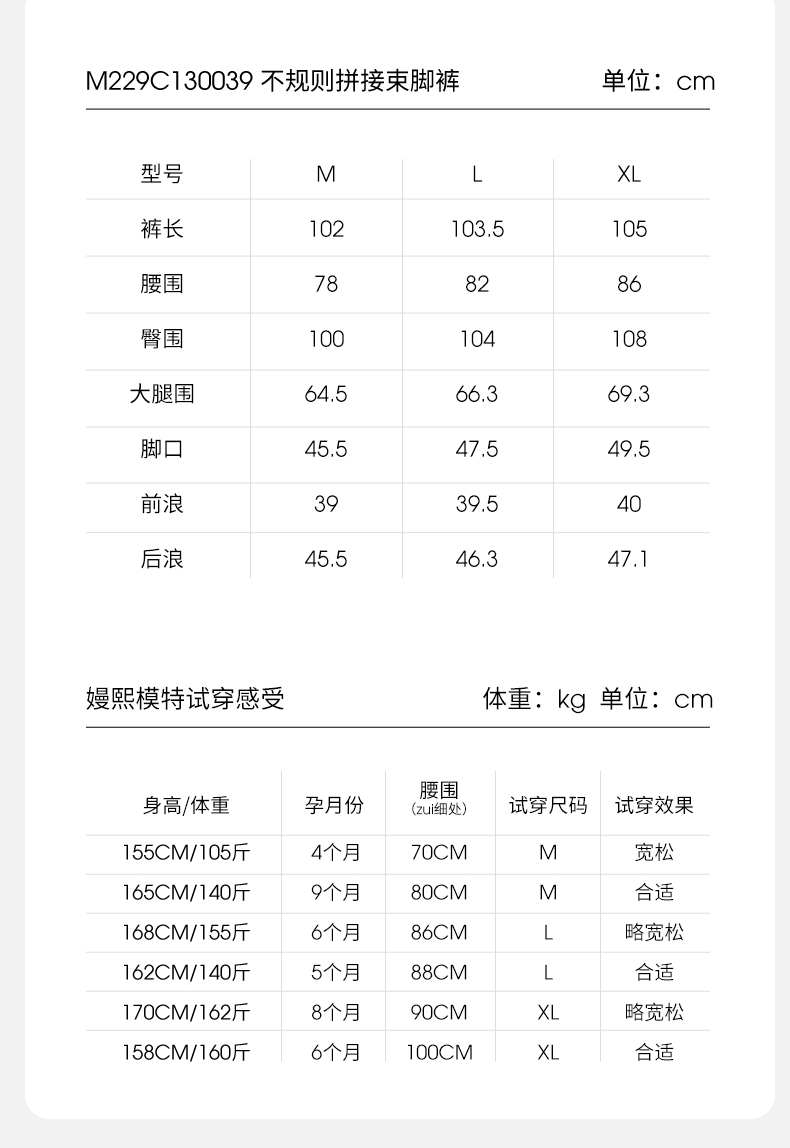 M229C130039 不规则拼接束脚裤 单位：cm

| 型号 | M | L | XL |
|---|---|---|---|
| 裤长 | 102 | 103.5 | 105 |
| 腰围 | 78 | 82 | 86 |
| 臀围 | 100 | 104 | 108 |
| 大腿围 | 64.5 | 66.3 | 69.3 |
| 脚口 | 45.5 | 47.5 | 49.5 |
| 前浪 | 39 | 39.5 | 40 |
| 后浪 | 45.5 | 46.3 | 47.1 |

嫚熙模特试穿感受 体重：kg 单位：cm

| 身高/体重 | 孕月份 | 腰围 (zui细处) | 试穿尺码 | 试穿效果 |
|---|---|---|---|---|
| 155CM/105斤 | 4个月 | 70CM | M | 宽松 |
| 165CM/140斤 | 9个月 | 80CM | M | 合适 |
| 168CM/155斤 | 6个月 | 86CM | L | 略宽松 |
| 162CM/140斤 | 5个月 | 88CM | L | 合适 |
| 170CM/162斤 | 8个月 | 90CM | XL | 略宽松 |
| 158CM/160斤 | 6个月 | 100CM | XL | 合适 |